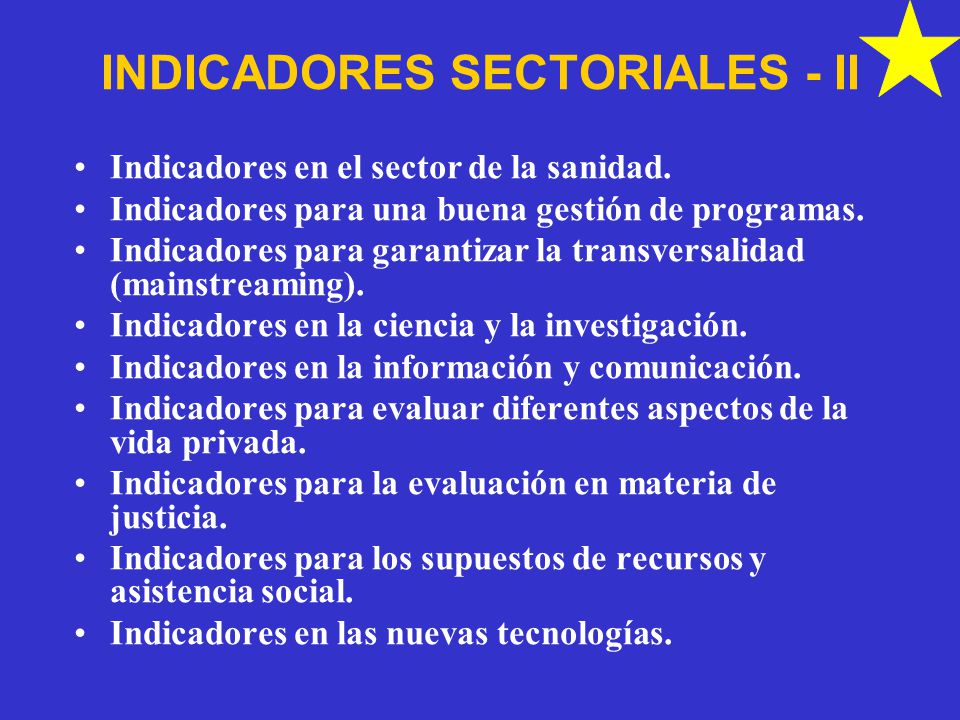 INDICADORES SECTORIALES - II

• Indicadores en el sector de la sanidad.
• Indicadores para una buena gestión de programas.
• Indicadores para garantizar la transversalidad (mainstreaming).
• Indicadores en la ciencia y la investigación.
• Indicadores en la información y comunicación.
• Indicadores para evaluar diferentes aspectos de la vida privada.
• Indicadores para la evaluación en materia de justicia.
• Indicadores para los supuestos de recursos y asistencia social.
• Indicadores en las nuevas tecnologías.